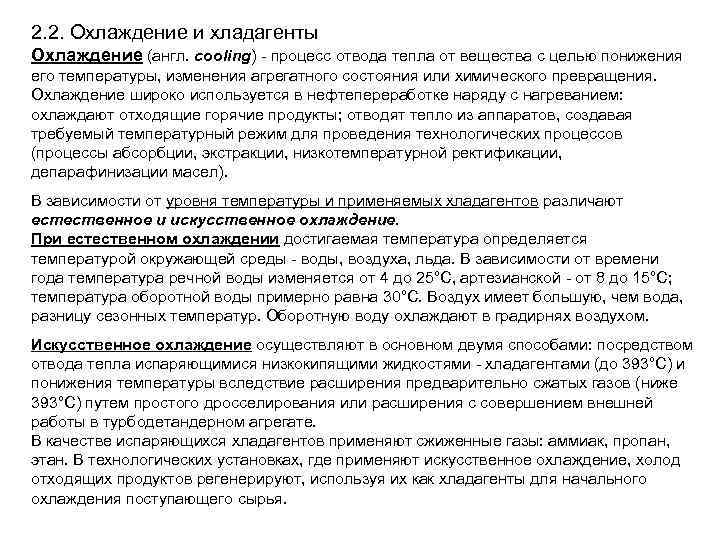 2.2. Охлаждение и хладагенты

Охлаждение (англ. cooling) - процесс отвода тепла от вещества с целью понижения его температуры, изменения агрегатного состояния или химического превращения. Охлаждение широко используется в нефтепереработке наряду с нагреванием: охлаждают отходящие горячие продукты; отводят тепло из аппаратов, создавая требуемый температурный режим для проведения технологических процессов (процессы абсорбции, экстракции, низкотемпературной ректификации, депарафинизации масел).

В зависимости от уровня температуры и применяемых хладагентов различают естественное и искусственное охлаждение.
При естественном охлаждении достигаемая температура определяется температурой окружающей среды - воды, воздуха, льда. В зависимости от времени года температура речной воды изменяется от 4 до 25°С, артезианской - от 8 до 15°С; температура оборотной воды примерно равна 30°С. Воздух имеет большую, чем вода, разницу сезонных температур. Оборотную воду охлаждают в градирнях воздухом.

Искусственное охлаждение осуществляют в основном двумя способами: посредством отвода тепла испаряющимися низкокипящими жидкостями - хладагентами (до 393°С) и понижения температуры вследствие расширения предварительно сжатых газов (ниже 393°С) путем простого дросселирования или расширения с совершением внешней работы в турбодетандерном агрегате.
В качестве испаряющихся хладагентов применяют сжиженные газы: аммиак, пропан, этан. В технологических установках, где применяют искусственное охлаждение, холод отходящих продуктов регенерируют, используя их как хладагенты для начального охлаждения поступающего сырья.